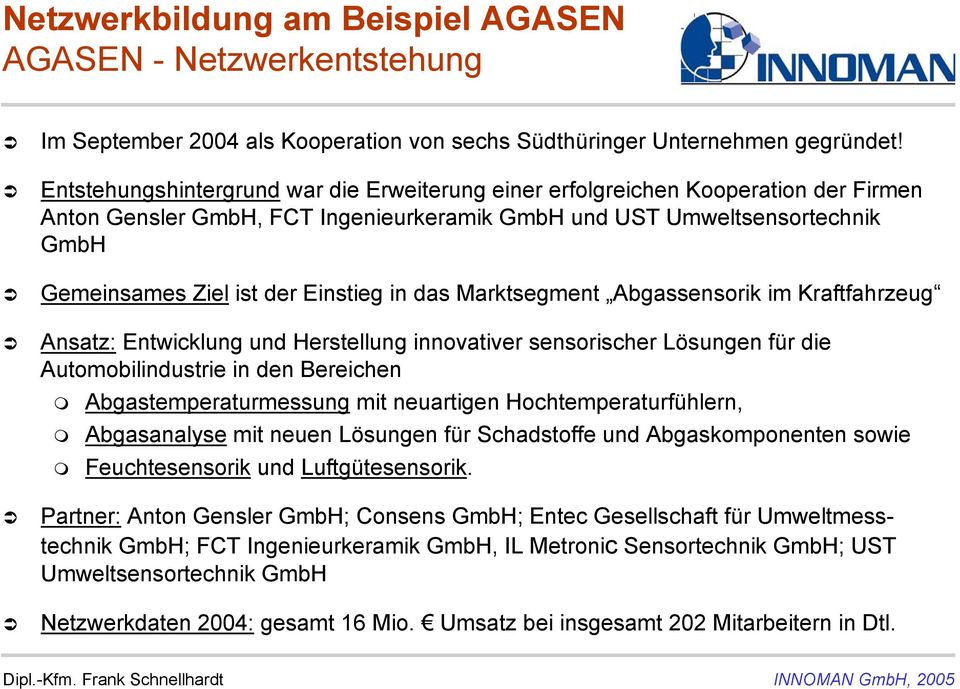 Netzwerkbildung am Beispiel AGASEN
AGASEN - Netzwerkentstehung

INNOMAN

Im September 2004 als Kooperation von sechs Südthüringer Unternehmen gegründet!

Entstehungshintergrund war die Erweiterung einer erfolgreichen Kooperation der Firmen Anton Gensler GmbH, FCT Ingenieurkeramik GmbH und UST Umweltsensortechnik GmbH

Gemeinsames Ziel ist der Einstieg in das Marktsegment „Abgassensorik im Kraftfahrzeug“

Ansatz: Entwicklung und Herstellung innovativer sensorischer Lösungen für die Automobilindustrie in den Bereichen

Abgastemperaturmessung mit neuartigen Hochtemperaturfühlern,

Abgasanalyse mit neuen Lösungen für Schadstoffe und Abgaskomponenten sowie

Feuchtesensorik und Luftgütesensorik.

Partner: Anton Gensler GmbH; Consens GmbH; Entec Gesellschaft für Umweltmesstechnik GmbH; FCT Ingenieurkeramik GmbH, IL Metronic Sensortechnik GmbH; UST Umweltsensortechnik GmbH

Netzwerkdaten 2004: gesamt 16 Mio. € Umsatz bei insgesamt 202 Mitarbeitern in Dtl.

Dipl.-Kfm. Frank Schnellhardt

INNOMAN GmbH, 2005